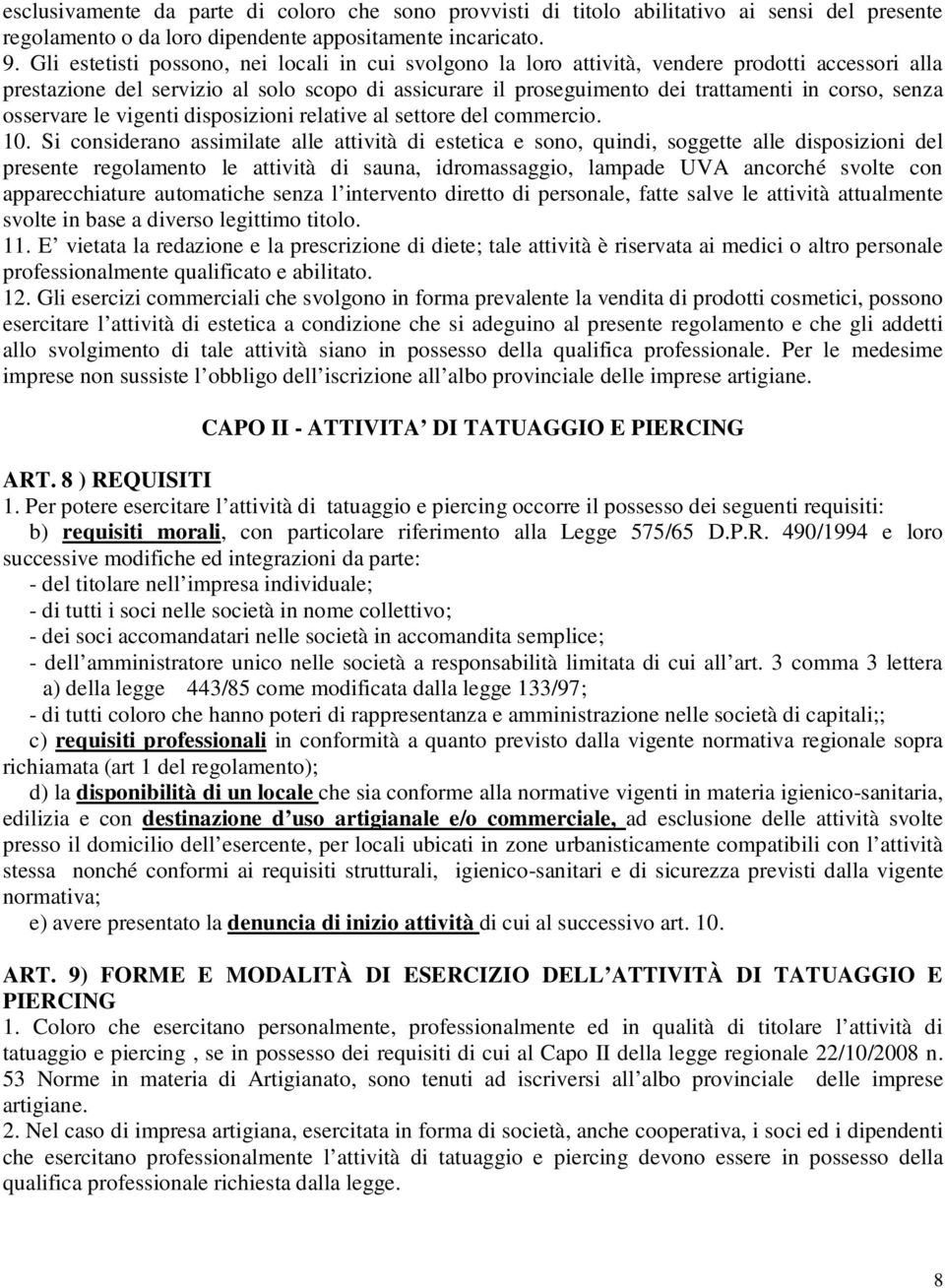 esclusivamente da parte di coloro che sono provvisti di titolo abilitativo ai sensi del presente regolamento o da loro dipendente appositamente incaricato.
9. Gli estetisti possono, nei locali in cui svolgono la loro attività, vendere prodotti accessori alla prestazione del servizio al solo scopo di assicurare il proseguimento dei trattamenti in corso, senza osservare le vigenti disposizioni relative al settore del commercio.
10. Si considerano assimilate alle attività di estetica e sono, quindi, soggette alle disposizioni del presente regolamento le attività di sauna, idromassaggio, lampade UVA ancorché svolte con apparecchiature automatiche senza l intervento diretto di personale, fatte salve le attività attualmente svolte in base a diverso legittimo titolo.
11. E vietata la redazione e la prescrizione di diete; tale attività è riservata ai medici o altro personale professionalmente qualificato e abilitato.
12. Gli esercizi commerciali che svolgono in forma prevalente la vendita di prodotti cosmetici, possono esercitare l attività di estetica a condizione che si adeguino al presente regolamento e che gli addetti allo svolgimento di tale attività siano in possesso della qualifica professionale. Per le medesime imprese non sussiste l obbligo dell iscrizione all albo provinciale delle imprese artigiane.

CAPO II - ATTIVITA DI TATUAGGIO E PIERCING

ART. 8 ) REQUISITI
1. Per potere esercitare l attività di tatuaggio e piercing occorre il possesso dei seguenti requisiti:
b) requisiti morali, con particolare riferimento alla Legge 575/65 D.P.R. 490/1994 e loro successive modifiche ed integrazioni da parte:
- del titolare nell impresa individuale;
- di tutti i soci nelle società in nome collettivo;
- dei soci accomandatari nelle società in accomandita semplice;
- dell amministratore unico nelle società a responsabilità limitata di cui all art. 3 comma 3 lettera a) della legge 443/85 come modificata dalla legge 133/97;
- di tutti coloro che hanno poteri di rappresentanza e amministrazione nelle società di capitali;;
c) requisiti professionali in conformità a quanto previsto dalla vigente normativa regionale sopra richiamata (art 1 del regolamento);
d) la disponibilità di un locale che sia conforme alla normative vigenti in materia igienico-sanitaria, edilizia e con destinazione d uso artigianale e/o commerciale, ad esclusione delle attività svolte presso il domicilio dell esercente, per locali ubicati in zone urbanisticamente compatibili con l attività stessa nonché conformi ai requisiti strutturali, igienico-sanitari e di sicurezza previsti dalla vigente normativa;
e) avere presentato la denuncia di inizio attività di cui al successivo art. 10.

ART. 9) FORME E MODALITÀ DI ESERCIZIO DELL ATTIVITÀ DI TATUAGGIO E PIERCING
1. Coloro che esercitano personalmente, professionalmente ed in qualità di titolare l attività di tatuaggio e piercing , se in possesso dei requisiti di cui al Capo II della legge regionale 22/10/2008 n. 53 Norme in materia di Artigianato, sono tenuti ad iscriversi all albo provinciale delle imprese artigiane.
2. Nel caso di impresa artigiana, esercitata in forma di società, anche cooperativa, i soci ed i dipendenti che esercitano professionalmente l attività di tatuaggio e piercing devono essere in possesso della qualifica professionale richiesta dalla legge.

8